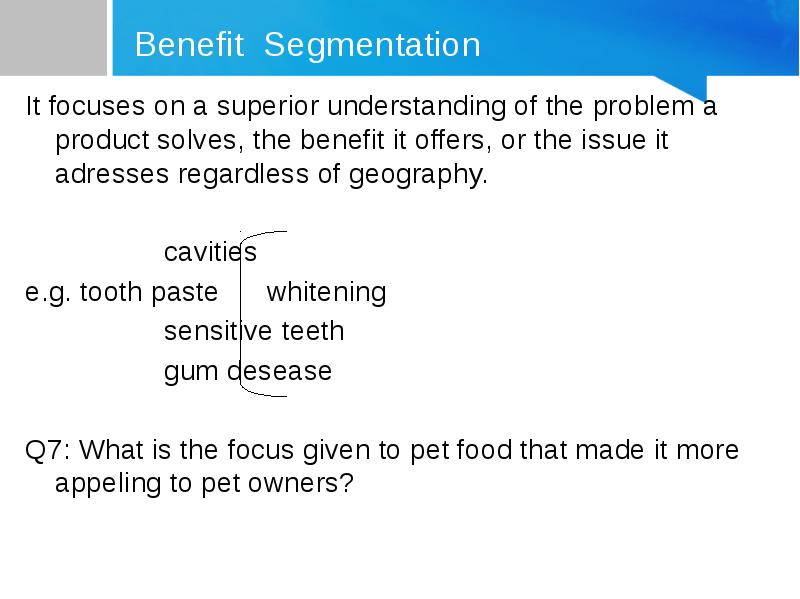 Benefit Segmentation

It focuses on a superior understanding of the problem a product solves, the benefit it offers, or the issue it adresses regardless of geography.

cavities
e.g. tooth paste whitening
sensitive teeth
gum desease

Q7: What is the focus given to pet food that made it more appeling to pet owners?